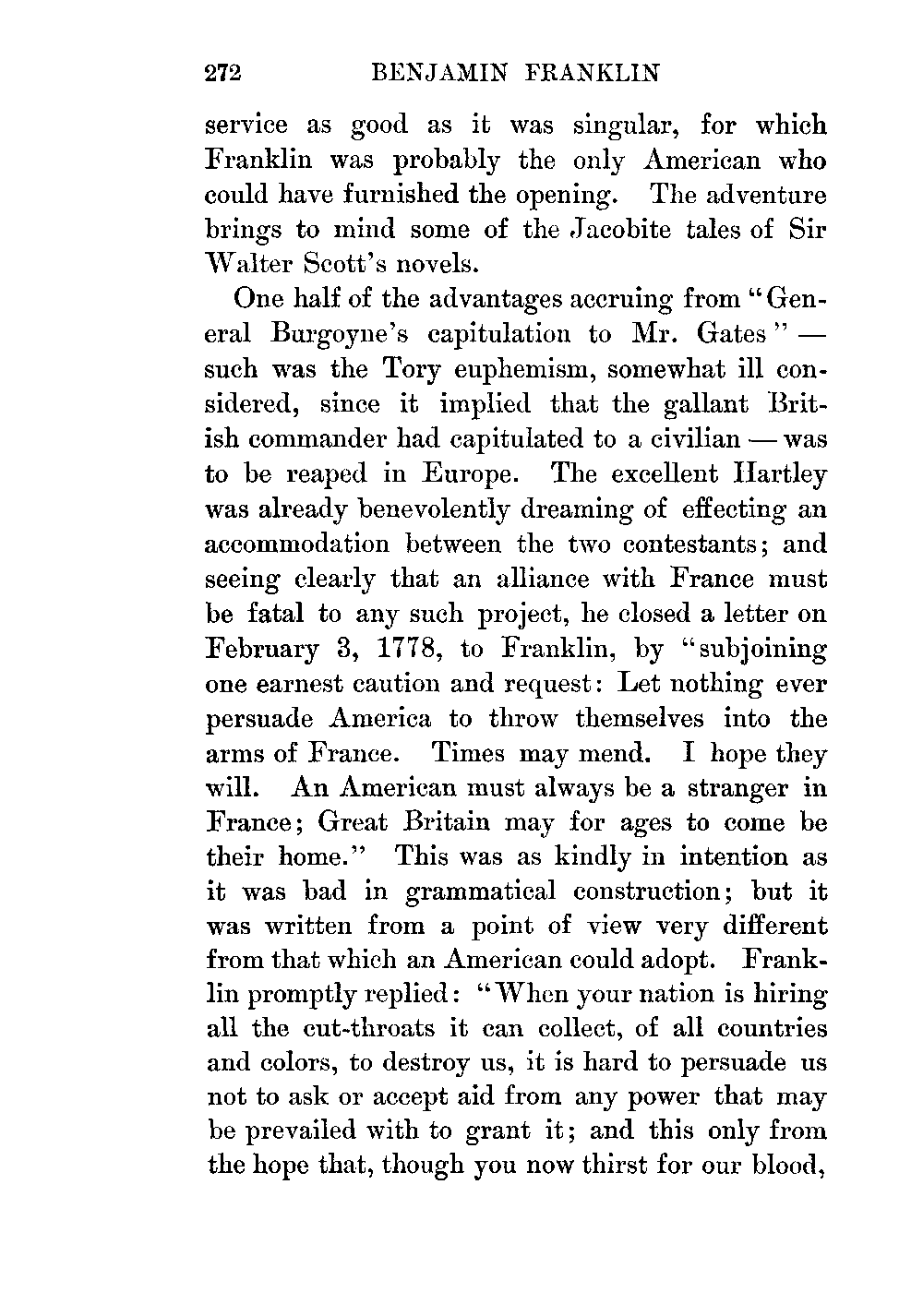 272 BENJAMIN FRANKLIN

service as good as it was singular, for which Franklin was probably the only American who could have furnished the opening. The adventure brings to mind some of the Jacobite tales of Sir Walter Scott's novels.

One half of the advantages accruing from "General Burgoyne's capitulation to Mr. Gates" — such was the Tory euphemism, somewhat ill considered, since it implied that the gallant British commander had capitulated to a civilian — was to be reaped in Europe. The excellent Hartley was already benevolently dreaming of effecting an accommodation between the two contestants; and seeing clearly that an alliance with France must be fatal to any such project, he closed a letter on February 3, 1778, to Franklin, by "subjoining one earnest caution and request: Let nothing ever persuade America to throw themselves into the arms of France. Times may mend. I hope they will. An American must always be a stranger in France; Great Britain may for ages to come be their home." This was as kindly in intention as it was bad in grammatical construction; but it was written from a point of view very different from that which an American could adopt. Franklin promptly replied: "When your nation is hiring all the cut-throats it can collect, of all countries and colors, to destroy us, it is hard to persuade us not to ask or accept aid from any power that may be prevailed with to grant it; and this only from the hope that, though you now thirst for our blood,